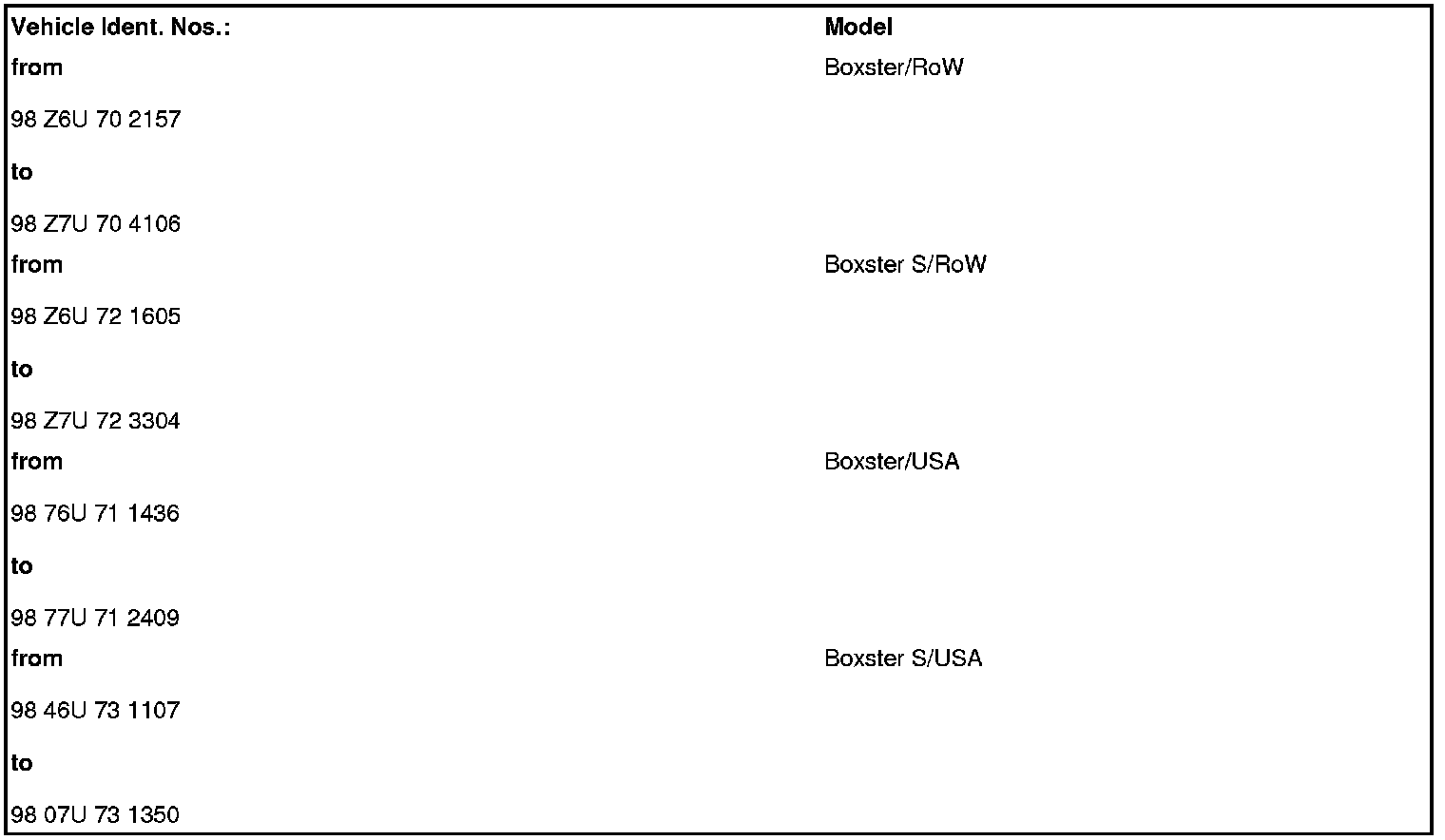 | Vehicle Ident. Nos.: | Model |
|---|---|
| from 98 Z6U 70 2157 to 98 Z7U 70 4106 | Boxster/RoW |
| from 98 Z6U 72 1605 to 98 Z7U 72 3304 | Boxster S/RoW |
| from 98 76U 71 1436 to 98 77U 71 2409 | Boxster/USA |
| from 98 46U 73 1107 to 98 07U 73 1350 | Boxster S/USA |